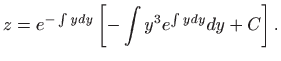 $z = e^{-\int y dy} \left[ -\int y^3 e^{\int y dy} dy + C \right].$